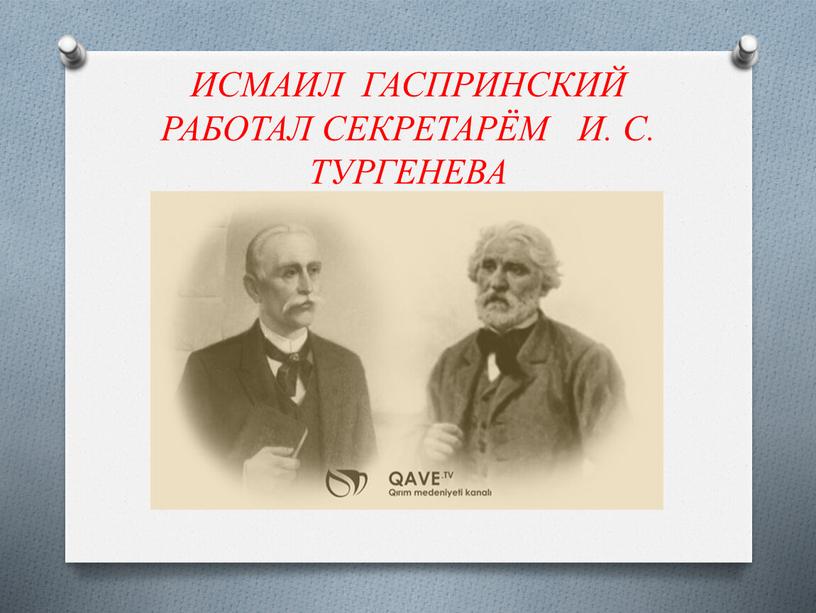 ИСМАИЛ ГАСПРИНСКИЙ РАБОТАЛ СЕКРЕТАРЁМ И. С. ТУРГЕНЕВА

QAVE.TV
Qırım medeniyeti kanalı